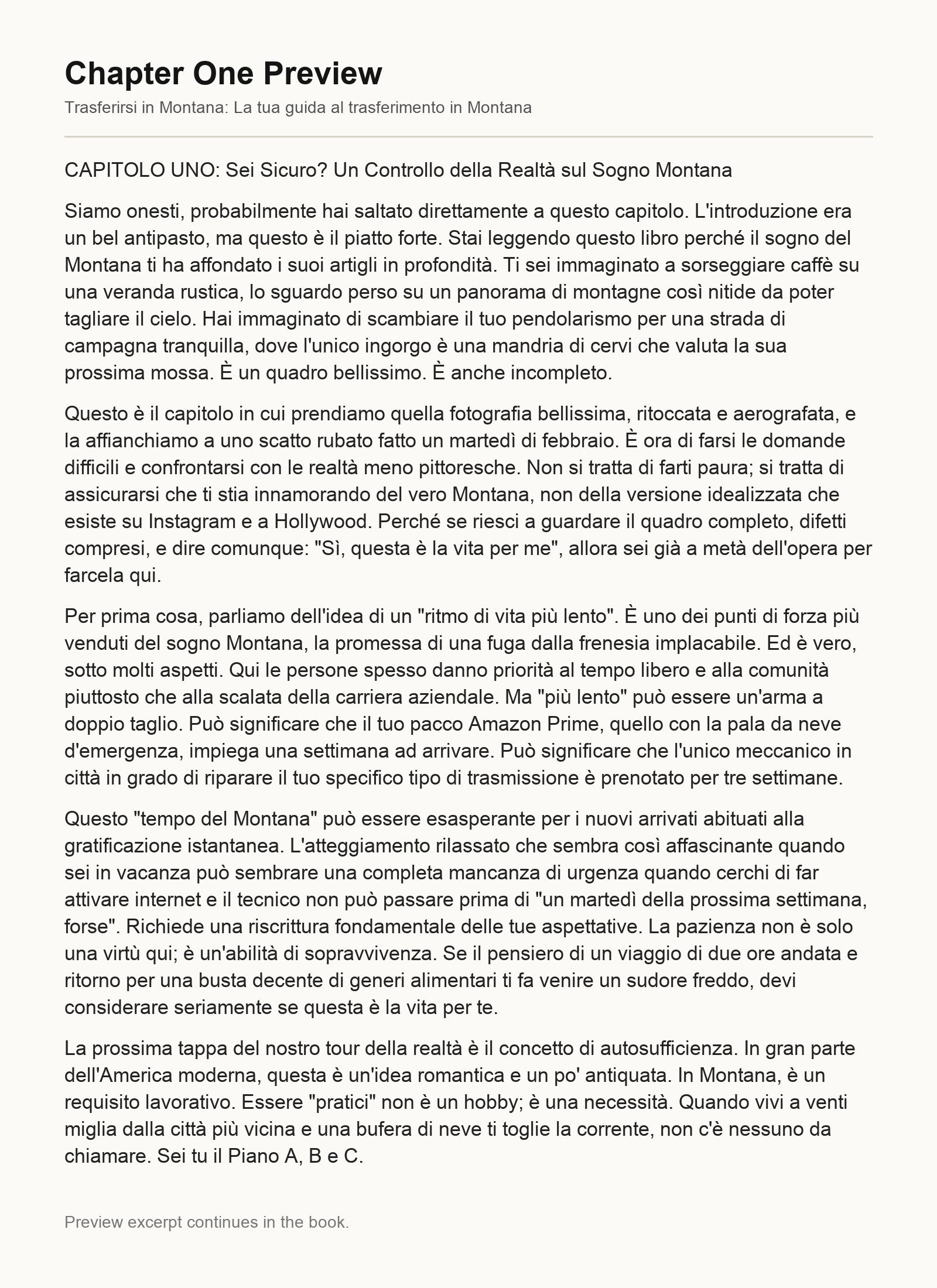 Chapter One Preview

Trasferirsi in Montana: La tua guida al trasferimento in Montana

CAPITOLO UNO: Sei Sicuro? Un Controllo della Realtà sul Sogno Montana

Siamo onesti, probabilmente hai saltato direttamente a questo capitolo. L'introduzione era un bel antipasto, ma questo è il piatto forte. Stai leggendo questo libro perché il sogno del Montana ti ha affondato i suoi artigli in profondità. Ti sei immaginato a sorseggiare caffè su una veranda rustica, lo sguardo perso su un panorama di montagne così nitide da poter tagliare il cielo. Hai immaginato di scambiare il tuo pendolarismo per una strada di campagna tranquilla, dove l'unico ingorgo è una mandria di cervi che valuta la sua prossima mossa. È un quadro bellissimo. È anche incompleto.

Questo è il capitolo in cui prendiamo quella fotografia bellissima, ritoccata e aerografata, e la affianchiamo a uno scatto rubato fatto un martedì di febbraio. È ora di farsi le domande difficili e confrontarsi con le realtà meno pittoresche. Non si tratta di farti paura; si tratta di assicurarsi che ti stia innamorando del vero Montana, non della versione idealizzata che esiste su Instagram e a Hollywood. Perché se riesci a guardare il quadro completo, difetti compresi, e dire comunque: "Sì, questa è la vita per me", allora sei già a metà dell'opera per farcela qui.

Per prima cosa, parliamo dell'idea di un "ritmo di vita più lento". È uno dei punti di forza più venduti del sogno Montana, la promessa di una fuga dalla frenesia implacabile. Ed è vero, sotto molti aspetti. Qui le persone spesso danno priorità al tempo libero e alla comunità piuttosto che alla scalata della carriera aziendale. Ma "più lento" può essere un'arma a doppio taglio. Può significare che il tuo pacco Amazon Prime, quello con la pala da neve d'emergenza, impiega una settimana ad arrivare. Può significare che l'unico meccanico in città in grado di riparare il tuo specifico tipo di trasmissione è prenotato per tre settimane.

Questo "tempo del Montana" può essere esasperante per i nuovi arrivati abituati alla gratificazione istantanea. L'atteggiamento rilassato che sembra così affascinante quando sei in vacanza può sembrare una completa mancanza di urgenza quando cerchi di far attivare internet e il tecnico non può passare prima di "un martedì della prossima settimana, forse". Richiede una riscrittura fondamentale delle tue aspettative. La pazienza non è solo una virtù qui; è un'abilità di sopravvivenza. Se il pensiero di un viaggio di due ore andata e ritorno per una busta decente di generi alimentari ti fa venire un sudore freddo, devi considerare seriamente se questa è la vita per te.

La prossima tappa del nostro tour della realtà è il concetto di autosufficienza. In gran parte dell'America moderna, questa è un'idea romantica e un po' antiquata. In Montana, è un requisito lavorativo. Essere "pratici" non è un hobby; è una necessità. Quando vivi a venti miglia dalla città più vicina e una bufera di neve ti toglie la corrente, non c'è nessuno da chiamare. Sei tu il Piano A, B e C.

Preview excerpt continues in the book.